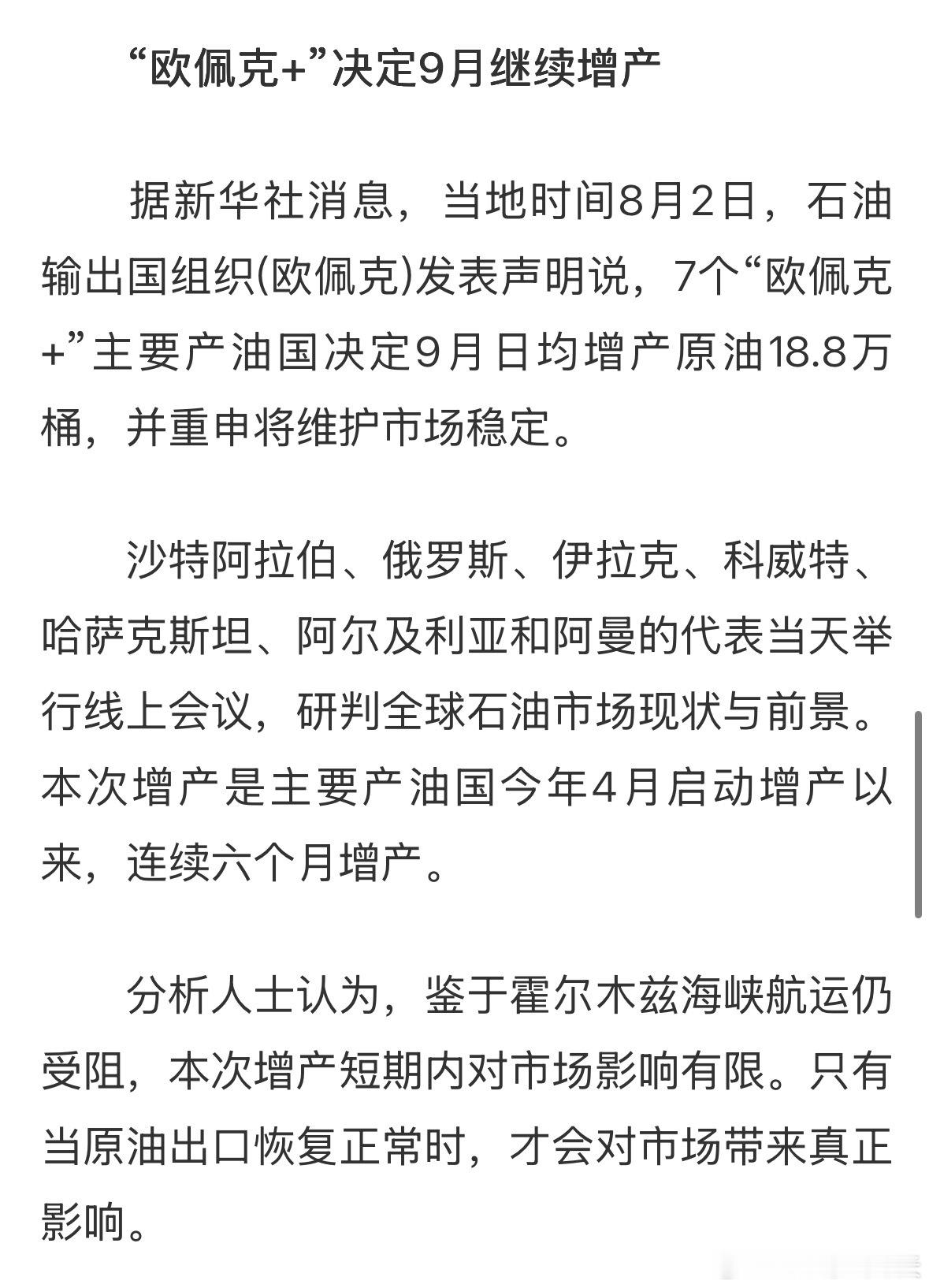 “欧佩克+”决定9月继续增产

据新华社消息，当地时间8月2日，石油输出国组织(欧佩克)发表声明说，7个“欧佩克+”主要产油国决定9月日均增产原油18.8万桶，并重申将维护市场稳定。

沙特阿拉伯、俄罗斯、伊拉克、科威特、哈萨克斯坦、阿尔及利亚和阿曼的代表当天举行线上会议，研判全球石油市场现状与前景。本次增产是主要产油国今年4月启动增产以来，连续六个月增产。

分析人士认为，鉴于霍尔木兹海峡航运仍受阻，本次增产短期内对市场影响有限。只有当原油出口恢复正常时，才会对市场带来真正影响。